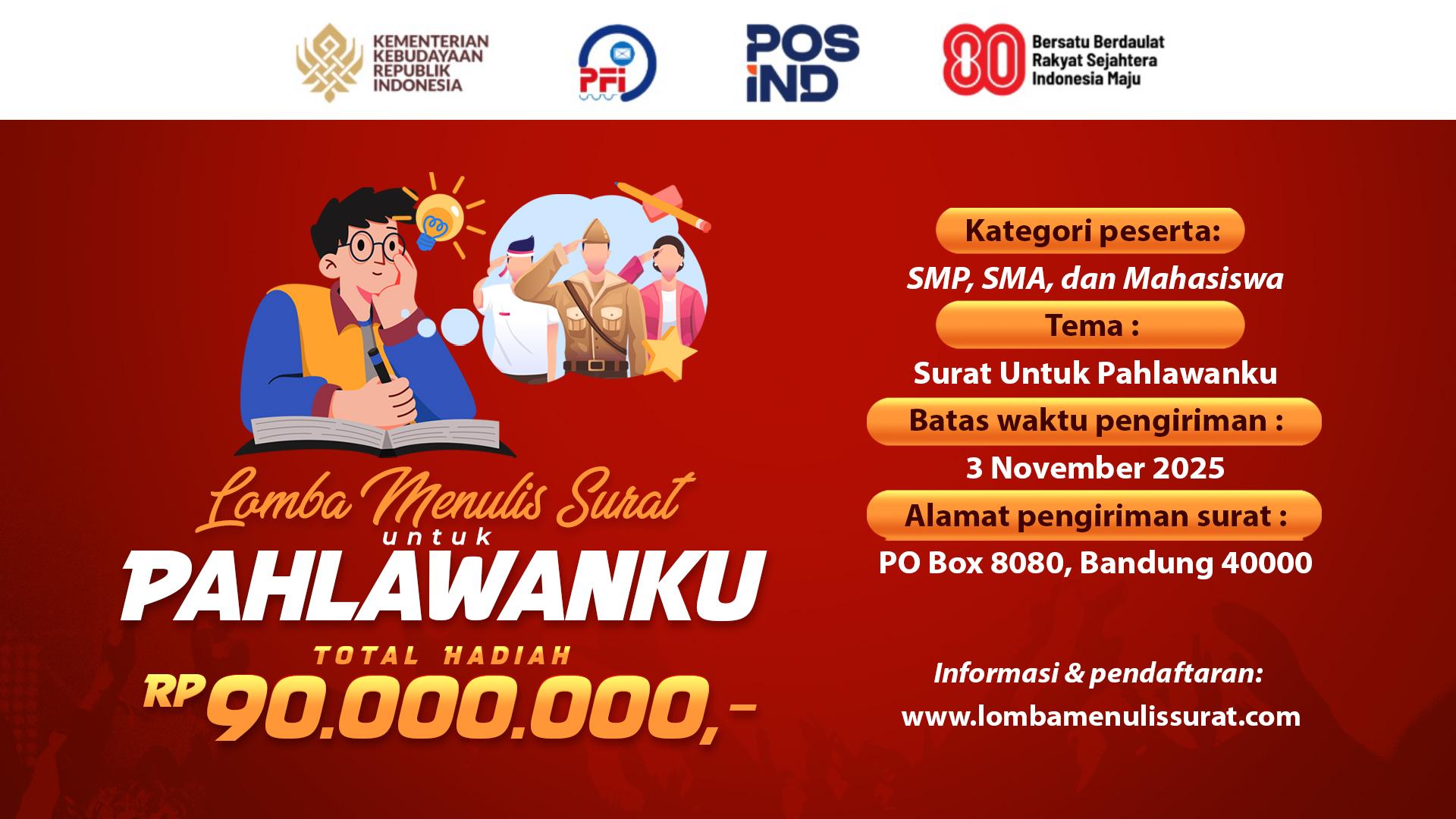 KEMENTERIAN
KEBUDAYAAN
REPUBLIK
INDONESIA

PFI

POS
IND

80
Bersatu Berdaulat
Rakyat Sejahtera
Indonesia Maju

Lomba Menulis Surat
untuk
PAHLAWANKU

TOTAL HADIAH
RP 90.000.000,-

Kategori peserta:
SMP, SMA, dan Mahasiswa

Tema :
Surat Untuk Pahlawanku

Batas waktu pengiriman :
3 November 2025

Alamat pengiriman surat :
PO Box 8080, Bandung 40000

Informasi & pendaftaran:
www.lombamenulissurat.com